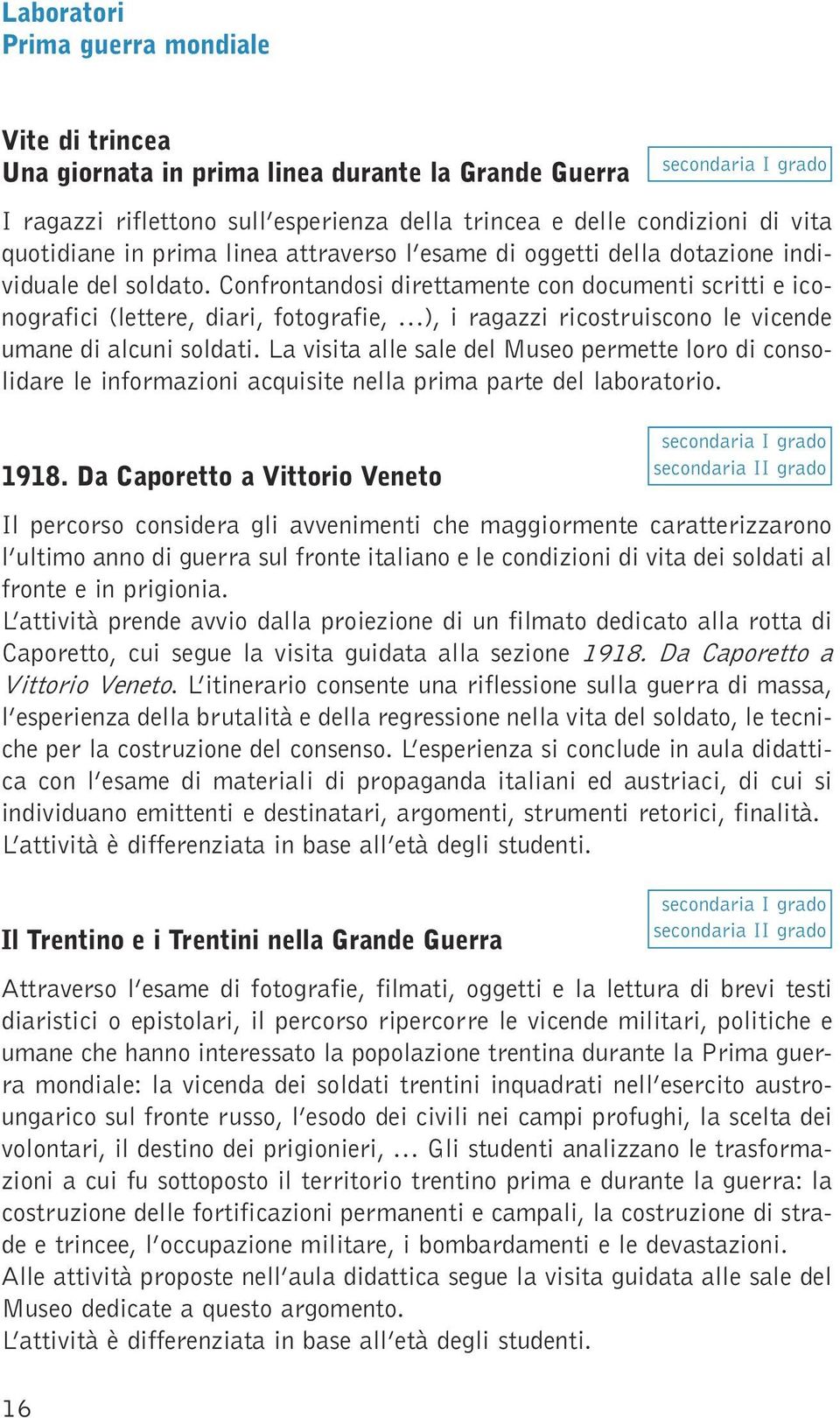 Laboratori
Prima guerra mondiale

Vite di trincea
Una giornata in prima linea durante la Grande Guerra

secondaria I grado

I ragazzi riflettono sull'esperienza della trincea e delle condizioni di vita quotidiane in prima linea attraverso l'esame di oggetti della dotazione individuale del soldato. Confrontandosi direttamente con documenti scritti e iconografici (lettere, diari, fotografie, ...), i ragazzi ricostruiscono le vicende umane di alcuni soldati. La visita alle sale del Museo permette loro di consolidare le informazioni acquisite nella prima parte del laboratorio.

1918. Da Caporetto a Vittorio Veneto

secondaria I grado
secondaria II grado

Il percorso considera gli avvenimenti che maggiormente caratterizzarono l'ultimo anno di guerra sul fronte italiano e le condizioni di vita dei soldati al fronte e in prigionia.
L'attività prende avvio dalla proiezione di un filmato dedicato alla rotta di Caporetto, cui segue la visita guidata alla sezione 1918. Da Caporetto a Vittorio Veneto. L'itinerario consente una riflessione sulla guerra di massa, l'esperienza della brutalità e della regressione nella vita del soldato, le tecniche per la costruzione del consenso. L'esperienza si conclude in aula didattica con l'esame di materiali di propaganda italiani ed austriaci, di cui si individuano emittenti e destinatari, argomenti, strumenti retorici, finalità.
L'attività è differenziata in base all'età degli studenti.

Il Trentino e i Trentini nella Grande Guerra

secondaria I grado
secondaria II grado

Attraverso l'esame di fotografie, filmati, oggetti e la lettura di brevi testi diaristici o epistolari, il percorso ripercorre le vicende militari, politiche e umane che hanno interessato la popolazione trentina durante la Prima guerra mondiale: la vicenda dei soldati trentini inquadrati nell'esercito austroungarico sul fronte russo, l'esodo dei civili nei campi profughi, la scelta dei volontari, il destino dei prigionieri, ... Gli studenti analizzano le trasformazioni a cui fu sottoposto il territorio trentino prima e durante la guerra: la costruzione delle fortificazioni permanenti e campali, la costruzione di strade e trincee, l'occupazione militare, i bombardamenti e le devastazioni.
Alle attività proposte nell'aula didattica segue la visita guidata alle sale del Museo dedicate a questo argomento.
L'attività è differenziata in base all'età degli studenti.

16